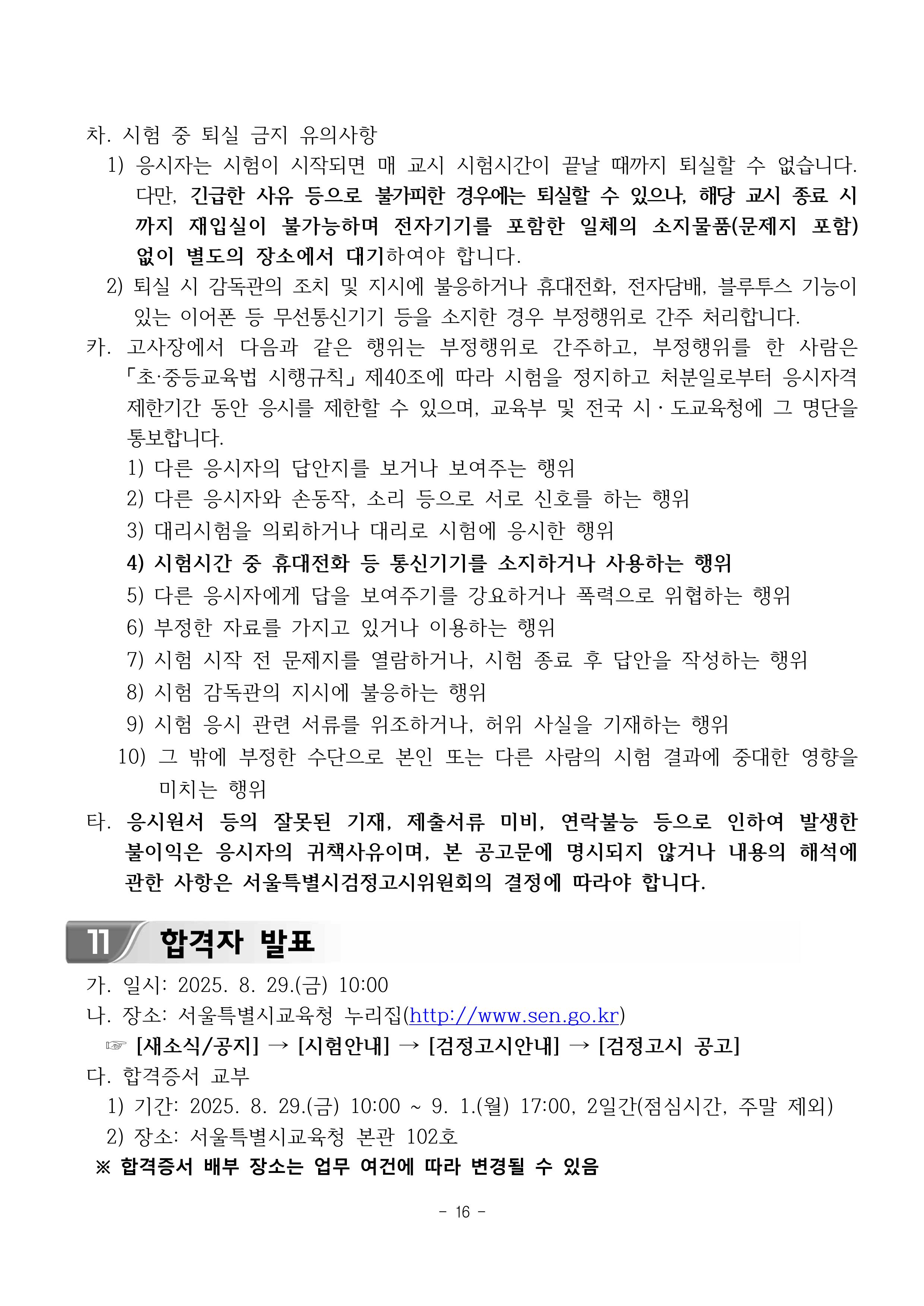 차. 시험 중 퇴실 금지 유의사항

1) 응시자는 시험이 시작되면 매 교시 시험시간이 끝날 때까지 퇴실할 수 없습니다. 다만, 긴급한 사유 등으로 불가피한 경우에는 퇴실할 수 있으나, 해당 교시 종료 시까지 재입실이 불가능하며 전자기기를 포함한 일체의 소지물품(문제지 포함) 없이 별도의 장소에서 대기하여야 합니다.

2) 퇴실 시 감독관의 조치 및 지시에 불응하거나 휴대전화, 전자담배, 블루투스 기능이 있는 이어폰 등 무선통신기기 등을 소지한 경우 부정행위로 간주 처리합니다.

카. 고사장에서 다음과 같은 행위는 부정행위로 간주하고, 부정행위를 한 사람은 「초·중등교육법 시행규칙」 제40조에 따라 시험을 정지하고 처분일로부터 응시자격 제한기간 동안 응시를 제한할 수 있으며, 교육부 및 전국 시·도교육청에 그 명단을 통보합니다.

1) 다른 응시자의 답안지를 보거나 보여주는 행위
2) 다른 응시자와 손동작, 소리 등으로 서로 신호를 하는 행위
3) 대리시험을 의뢰하거나 대리로 시험에 응시한 행위
4) 시험시간 중 휴대전화 등 통신기기를 소지하거나 사용하는 행위
5) 다른 응시자에게 답을 보여주기를 강요하거나 폭력으로 위협하는 행위
6) 부정한 자료를 가지고 있거나 이용하는 행위
7) 시험 시작 전 문제지를 열람하거나, 시험 종료 후 답안을 작성하는 행위
8) 시험 감독관의 지시에 불응하는 행위
9) 시험 응시 관련 서류를 위조하거나, 허위 사실을 기재하는 행위
10) 그 밖에 부정한 수단으로 본인 또는 다른 사람의 시험 결과에 중대한 영향을 미치는 행위

타. 응시원서 등의 잘못된 기재, 제출서류 미비, 연락불능 등으로 인하여 발생한 불이익은 응시자의 귀책사유이며, 본 공고문에 명시되지 않거나 내용의 해석에 관한 사항은 서울특별시검정고시위원회의 결정에 따라야 합니다.

11 합격자 발표

가. 일시: 2025. 8. 29.(금) 10:00
나. 장소: 서울특별시교육청 누리집(http://www.sen.go.kr)
☞ [새소식/공지] → [시험안내] → [검정고시안내] → [검정고시 공고]
다. 합격증서 교부
1) 기간: 2025. 8. 29.(금) 10:00 ~ 9. 1.(월) 17:00, 2일간(점심시간, 주말 제외)
2) 장소: 서울특별시교육청 본관 102호
※ 합격증서 배부 장소는 업무 여건에 따라 변경될 수 있음

- 16 -